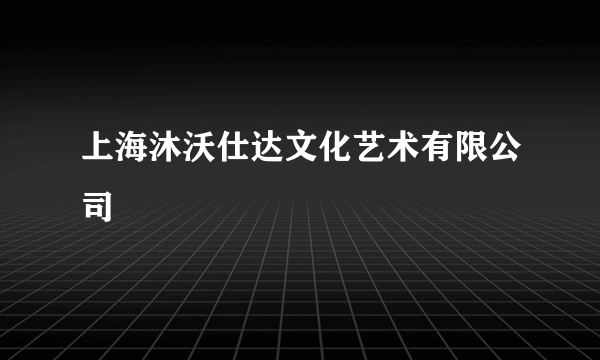 上海沐沃仕达文化艺术有限公司